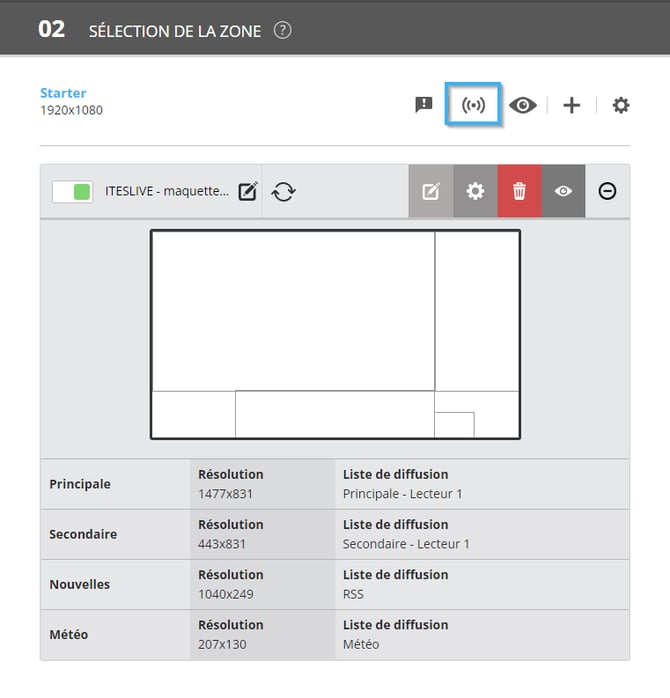 02 SÉLECTION DE LA ZONE ?

Starter
1920x1080

ITESLIVE - maquette...

| Principale | Résolution 1477x831 | Liste de diffusion Principale - Lecteur 1 |
|---|---|---|
| Secondaire | Résolution 443x831 | Liste de diffusion Secondaire - Lecteur 1 |
| Nouvelles | Résolution 1040x249 | Liste de diffusion RSS |
| Météo | Résolution 207x130 | Liste de diffusion Météo |